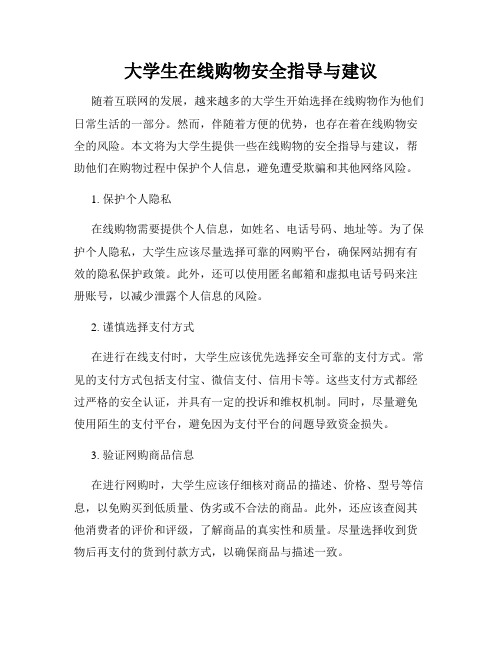 大学生在线购物安全指导与建议

随着互联网的发展，越来越多的大学生开始选择在线购物作为他们日常生活的一部分。然而，伴随着方便的优势，也存在着在线购物安全的风险。本文将为大学生提供一些在线购物的安全指导与建议，帮助他们在购物过程中保护个人信息，避免遭受欺骗和其他网络风险。

1. 保护个人隐私

在线购物需要提供个人信息，如姓名、电话号码、地址等。为了保护个人隐私，大学生应该尽量选择可靠的网购平台，确保网站拥有有效的隐私保护政策。此外，还可以使用匿名邮箱和虚拟电话号码来注册账号，以减少泄露个人信息的风险。

2. 谨慎选择支付方式

在进行在线支付时，大学生应该优先选择安全可靠的支付方式。常见的支付方式包括支付宝、微信支付、信用卡等。这些支付方式都经过严格的安全认证，并具有一定的投诉和维权机制。同时，尽量避免使用陌生的支付平台，避免因为支付平台的问题导致资金损失。

3. 验证网购商品信息

在进行网购时，大学生应该仔细核对商品的描述、价格、型号等信息，以免购买到低质量、伪劣或不合法的商品。此外，还应该查阅其他消费者的评价和评级，了解商品的真实性和质量。尽量选择收到货物后再支付的货到付款方式，以确保商品与描述一致。